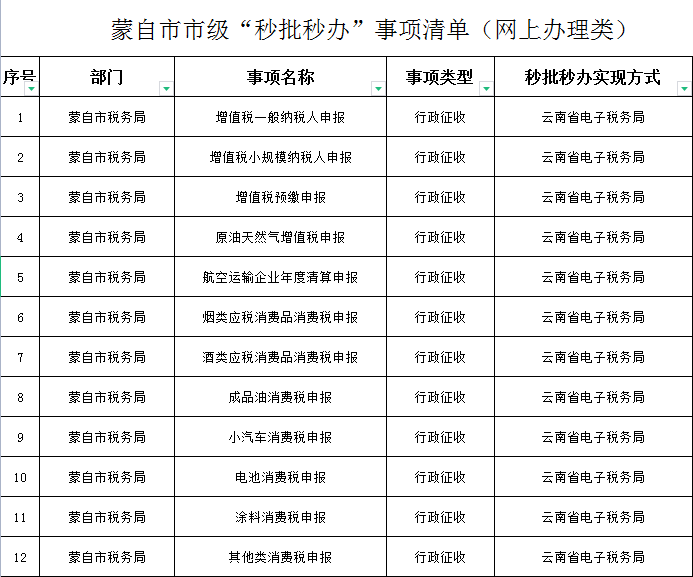 蒙自市市级“秒批秒办”事项清单（网上办理类）

| 序号 | 部门 | 事项名称 | 事项类型 | 秒批秒办实现方式 |
|---|---|---|---|---|
| 1 | 蒙自市税务局 | 增值税一般纳税人申报 | 行政征收 | 云南省电子税务局 |
| 2 | 蒙自市税务局 | 增值税小规模纳税人申报 | 行政征收 | 云南省电子税务局 |
| 3 | 蒙自市税务局 | 增值税预缴申报 | 行政征收 | 云南省电子税务局 |
| 4 | 蒙自市税务局 | 原油天然气增值税申报 | 行政征收 | 云南省电子税务局 |
| 5 | 蒙自市税务局 | 航空运输企业年度清算申报 | 行政征收 | 云南省电子税务局 |
| 6 | 蒙自市税务局 | 烟类应税消费品消费税申报 | 行政征收 | 云南省电子税务局 |
| 7 | 蒙自市税务局 | 酒类应税消费品消费税申报 | 行政征收 | 云南省电子税务局 |
| 8 | 蒙自市税务局 | 成品油消费税申报 | 行政征收 | 云南省电子税务局 |
| 9 | 蒙自市税务局 | 小汽车消费税申报 | 行政征收 | 云南省电子税务局 |
| 10 | 蒙自市税务局 | 电池消费税申报 | 行政征收 | 云南省电子税务局 |
| 11 | 蒙自市税务局 | 涂料消费税申报 | 行政征收 | 云南省电子税务局 |
| 12 | 蒙自市税务局 | 其他类消费税申报 | 行政征收 | 云南省电子税务局 |